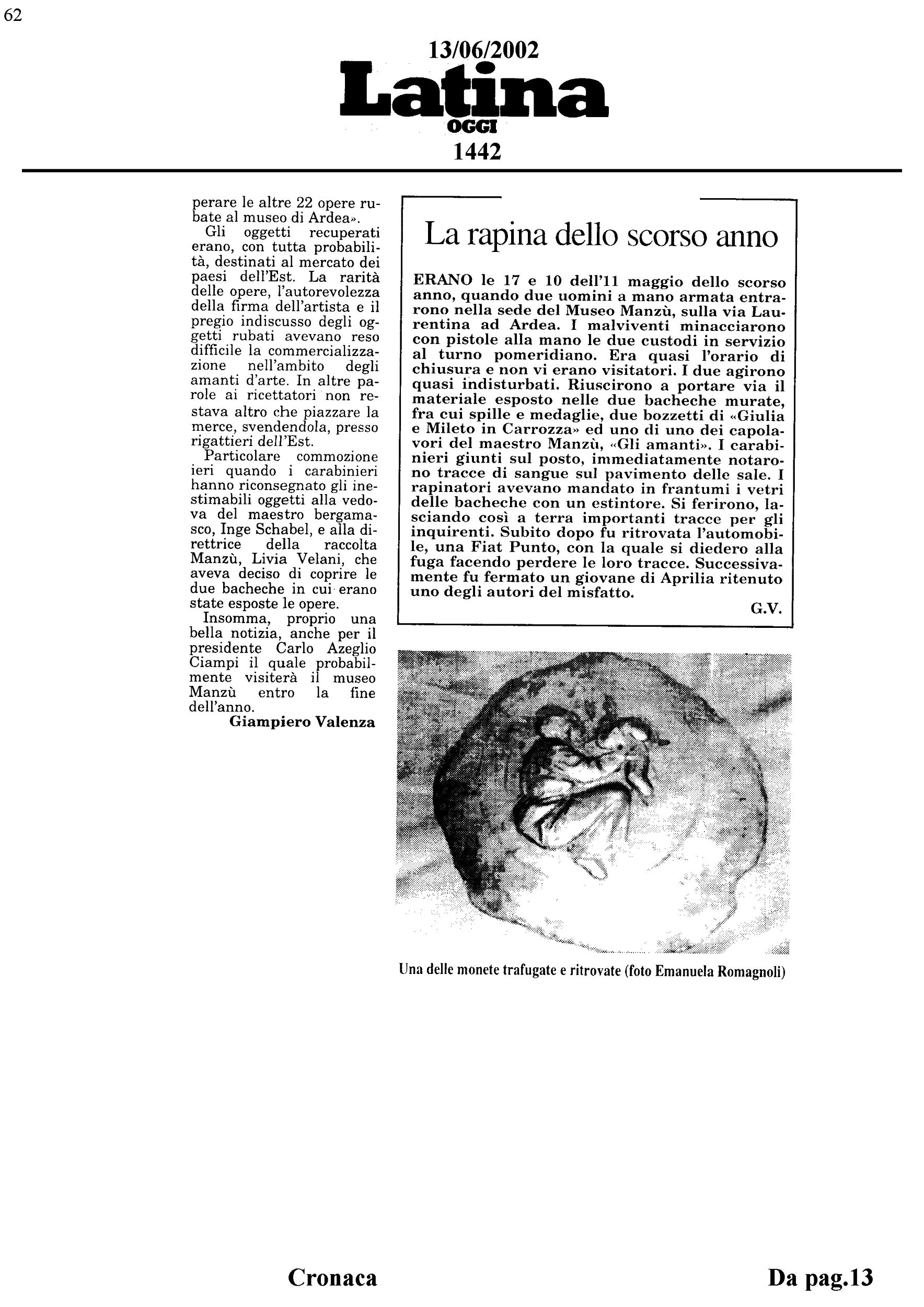 62

13/06/2002

Latina
OGGI

1442

perare le altre 22 opere rubate al museo di Ardea».

Gli oggetti recuperati erano, con tutta probabilità, destinati al mercato dei paesi dell'Est. La rarità delle opere, l'autorevolezza della firma dell'artista e il pregio indiscusso degli oggetti rubati avevano reso difficile la commercializzazione nell'ambito degli amanti d'arte. In altre parole ai ricettatori non restava altro che piazzare la merce, svendendola, presso rigattieri dell'Est.

Particolare commozione ieri quando i carabinieri hanno riconsegnato gli inestimabili oggetti alla vedova del maestro bergamasco, Inge Schabel, e alla direttrice della raccolta Manzù, Livia Velani, che aveva deciso di coprire le due bacheche in cui erano state esposte le opere.

Insomma, proprio una bella notizia, anche per il presidente Carlo Azeglio Ciampi il quale probabilmente visiterà il museo Manzù entro la fine dell'anno.

Giampiero Valenza

La rapina dello scorso anno

ERANO le 17 e 10 dell'11 maggio dello scorso anno, quando due uomini a mano armata entrarono nella sede del Museo Manzù, sulla via Laurentina ad Ardea. I malviventi minacciarono con pistole alla mano le due custodi in servizio al turno pomeridiano. Era quasi l'orario di chiusura e non vi erano visitatori. I due agirono quasi indisturbati. Riuscirono a portare via il materiale esposto nelle due bacheche murate, fra cui spille e medaglie, due bozzetti di «Giulia e Mileto in Carrozza» ed uno di uno dei capolavori del maestro Manzù, «Gli amanti». I carabinieri giunti sul posto, immediatamente notarono tracce di sangue sul pavimento delle sale. I rapinatori avevano mandato in frantumi i vetri delle bacheche con un estintore. Si ferirono, lasciando così a terra importanti tracce per gli inquirenti. Subito dopo fu ritrovata l'automobile, una Fiat Punto, con la quale si diedero alla fuga facendo perdere le loro tracce. Successivamente fu fermato un giovane di Aprilia ritenuto uno degli autori del misfatto.

G.V.

Una delle monete trafugate e ritrovate (foto Emanuela Romagnoli)

Cronaca

Da pag.13